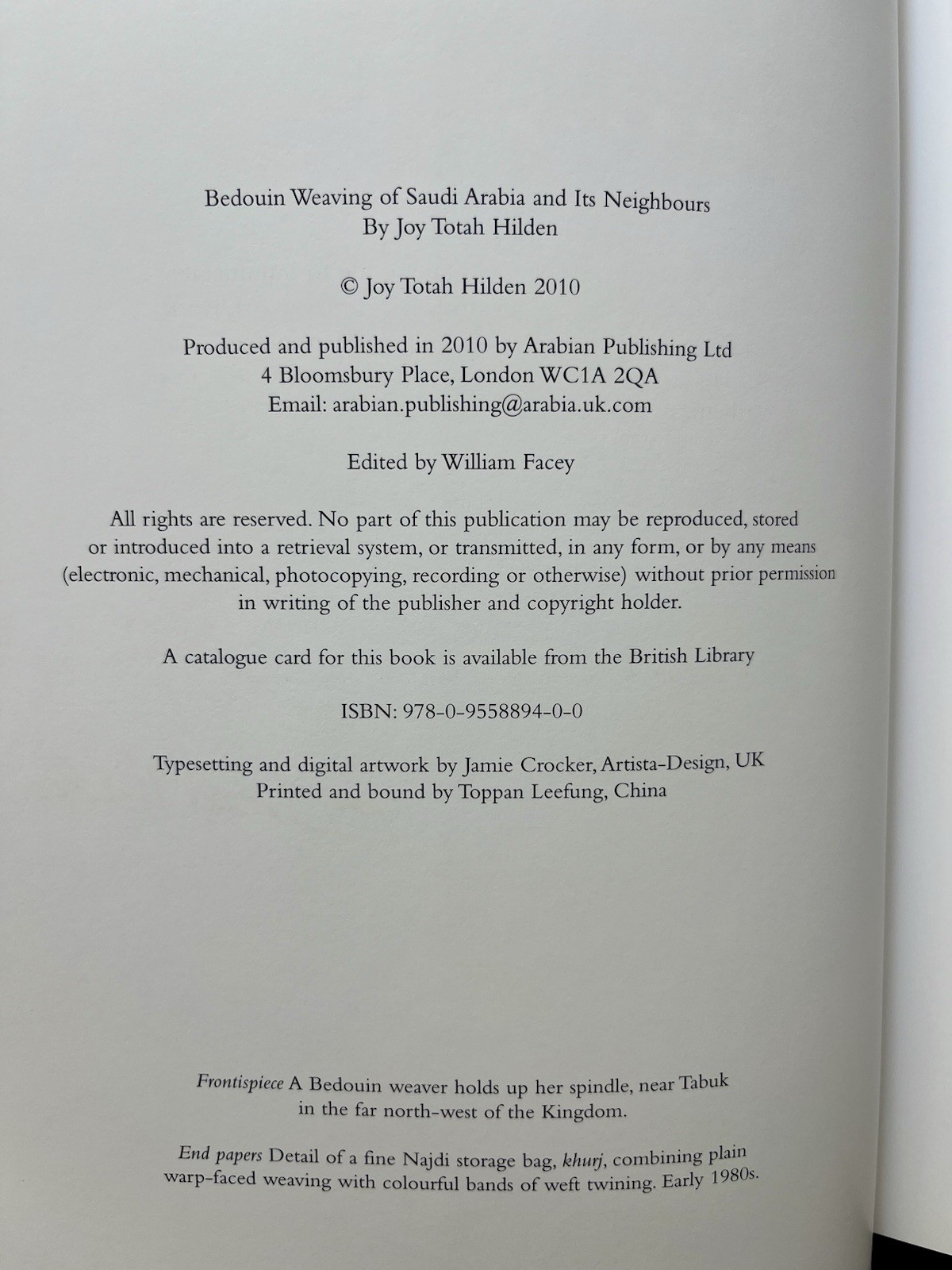 Bedouin Weaving of Saudi Arabia and Its Neighbours
By Joy Totah Hilden

© Joy Totah Hilden 2010

Produced and published in 2010 by Arabian Publishing Ltd
4 Bloomsbury Place, London WC1A 2QA
Email: arabian.publishing@arabia.uk.com

Edited by William Facey

All rights are reserved. No part of this publication may be reproduced, stored or introduced into a retrieval system, or transmitted, in any form, or by any means (electronic, mechanical, photocopying, recording or otherwise) without prior permission in writing of the publisher and copyright holder.

A catalogue card for this book is available from the British Library

ISBN: 978-0-9558894-0-0

Typesetting and digital artwork by Jamie Crocker, Artista-Design, UK
Printed and bound by Toppan Leefung, China

Frontispiece A Bedouin weaver holds up her spindle, near Tabuk in the far north-west of the Kingdom.

End papers Detail of a fine Najdi storage bag, khurj, combining plain warp-faced weaving with colourful bands of weft twining. Early 1980s.